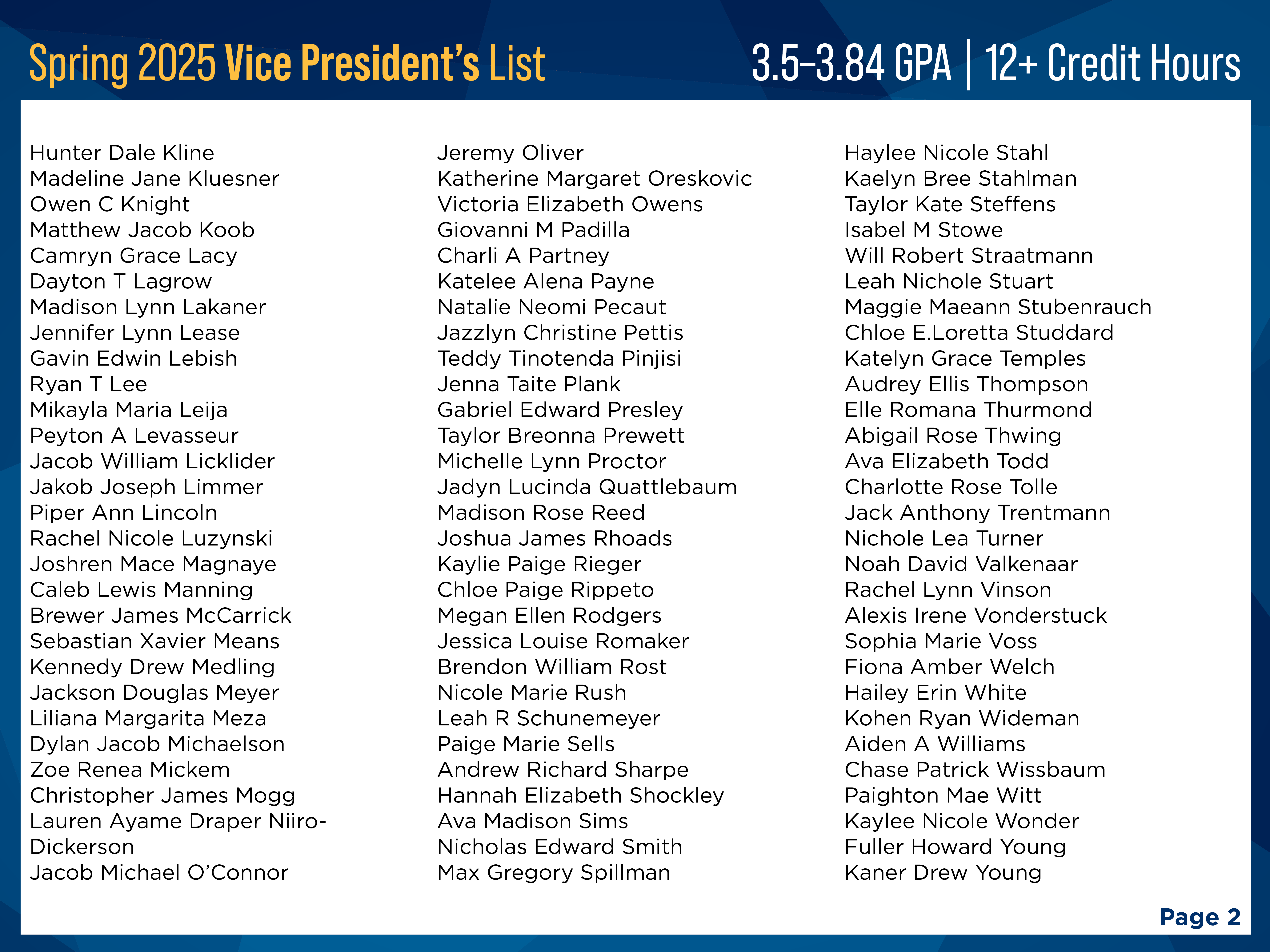 Spring 2025 Vice President's List

3.5–3.84 GPA | 12+ Credit Hours

Hunter Dale Kline
Madeline Jane Kluesner
Owen C Knight
Matthew Jacob Koob
Camryn Grace Lacy
Dayton T Lagrow
Madison Lynn Lakaner
Jennifer Lynn Lease
Gavin Edwin Lebish
Ryan T Lee
Mikayla Maria Leija
Peyton A Levasseur
Jacob William Licklider
Jakob Joseph Limmer
Piper Ann Lincoln
Rachel Nicole Luzynski
Joshren Mace Magnaye
Caleb Lewis Manning
Brewer James McCarrick
Sebastian Xavier Means
Kennedy Drew Medling
Jackson Douglas Meyer
Liliana Margarita Meza
Dylan Jacob Michaelson
Zoe Renea Mickem
Christopher James Mogg
Lauren Ayame Draper Niiro-Dickerson
Jacob Michael O'Connor

Jeremy Oliver
Katherine Margaret Oreskovic
Victoria Elizabeth Owens
Giovanni M Padilla
Charli A Partney
Katelee Alena Payne
Natalie Neomi Pecaut
Jazzlyn Christine Pettis
Teddy Tinotenda Pinjisi
Jenna Taite Plank
Gabriel Edward Presley
Taylor Breonna Prewett
Michelle Lynn Proctor
Jadyn Lucinda Quattlebaum
Madison Rose Reed
Joshua James Rhoads
Kaylie Paige Rieger
Chloe Paige Rippeto
Megan Ellen Rodgers
Jessica Louise Romaker
Brendon William Rost
Nicole Marie Rush
Leah R Schunemeyer
Paige Marie Sells
Andrew Richard Sharpe
Hannah Elizabeth Shockley
Ava Madison Sims
Nicholas Edward Smith
Max Gregory Spillman

Haylee Nicole Stahl
Kaelyn Bree Stahlman
Taylor Kate Steffens
Isabel M Stowe
Will Robert Straatmann
Leah Nichole Stuart
Maggie Maeann Stubenrauch
Chloe E.Loretta Studdard
Katelyn Grace Temples
Audrey Ellis Thompson
Elle Romana Thurmond
Abigail Rose Thwing
Ava Elizabeth Todd
Charlotte Rose Tolle
Jack Anthony Trentmann
Nichole Lea Turner
Noah David Valkenaar
Rachel Lynn Vinson
Alexis Irene Vonderstuck
Sophia Marie Voss
Fiona Amber Welch
Hailey Erin White
Kohen Ryan Wideman
Aiden A Williams
Chase Patrick Wissbaum
Paighton Mae Witt
Kaylee Nicole Wonder
Fuller Howard Young
Kaner Drew Young

Page 2